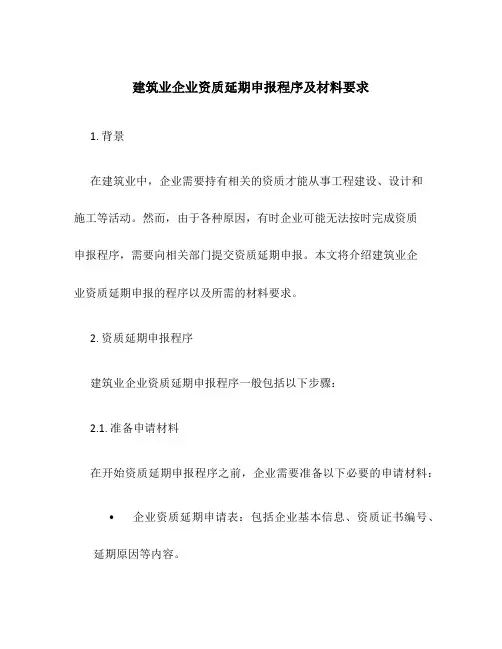 建筑业企业资质延期申报程序及材料要求

1. 背景

在建筑业中，企业需要持有相关的资质才能从事工程建设、设计和施工等活动。然而，由于各种原因，有时企业可能无法按时完成资质申报程序，需要向相关部门提交资质延期申报。本文将介绍建筑业企业资质延期申报的程序以及所需的材料要求。

2. 资质延期申报程序

建筑业企业资质延期申报程序一般包括以下步骤：

2.1. 准备申请材料

在开始资质延期申报程序之前，企业需要准备以下必要的申请材料：

• 企业资质延期申请表：包括企业基本信息、资质证书编号、延期原因等内容。